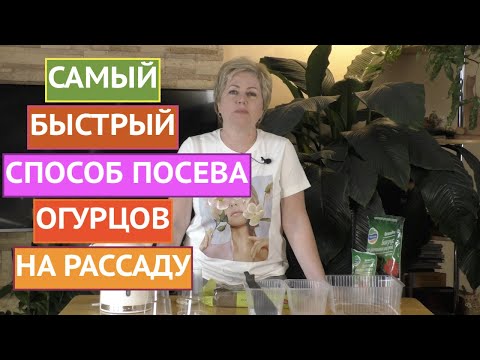 САМЫЙ
БЫСТРЫЙ
СПОСОБ ПОСЕВА
ОГУРЦОВ
НА РАССАДУ